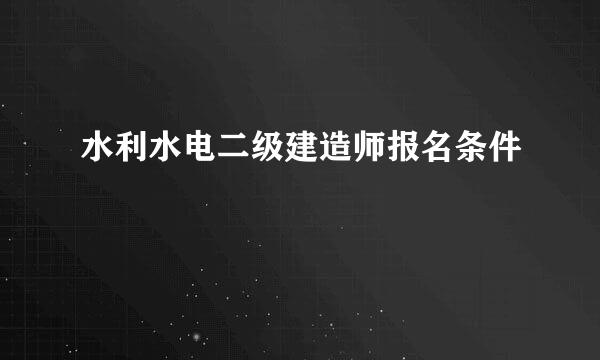 水利水电二级建造师报名条件